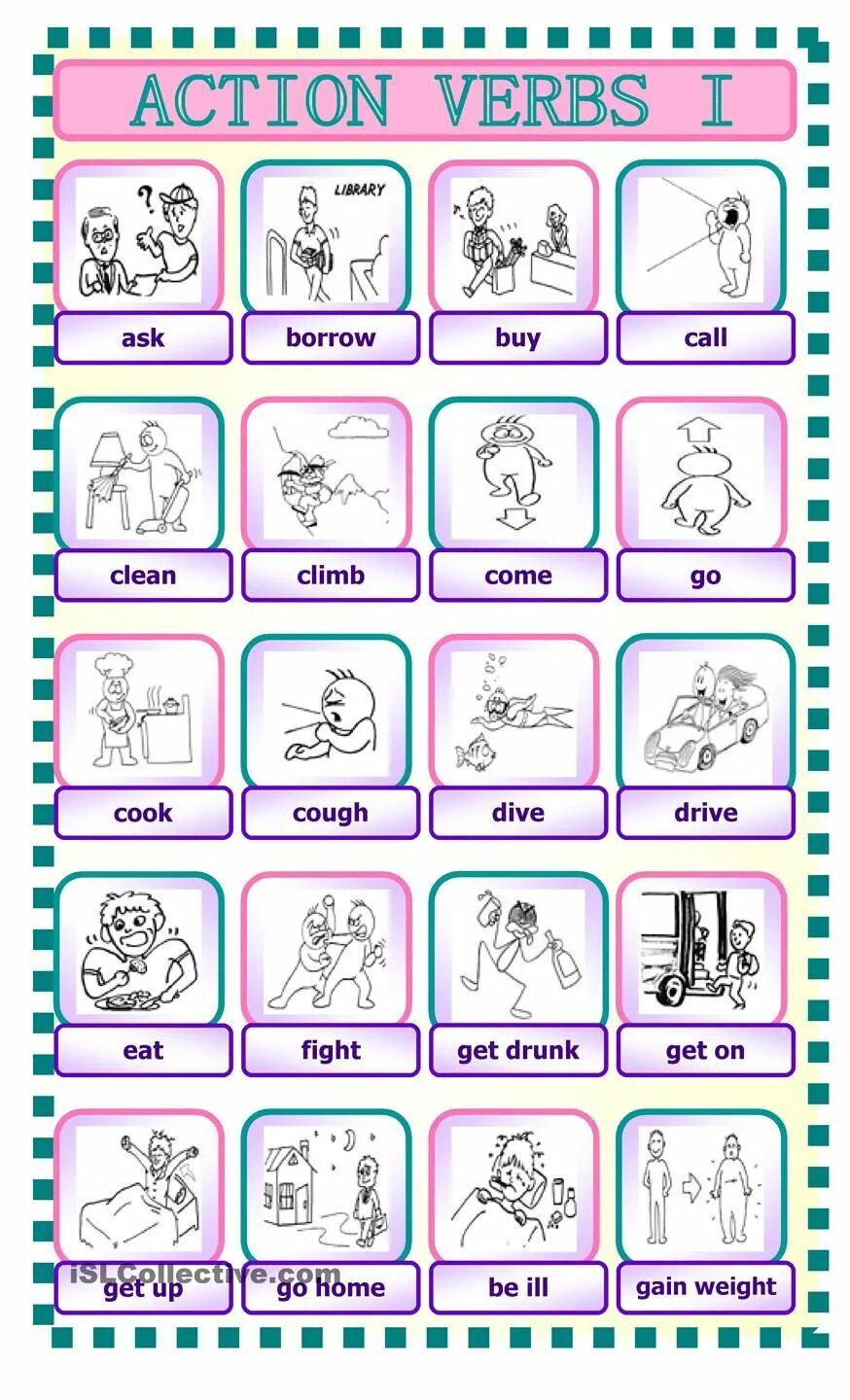 ACTION VERBS I

LIBRARY

ask

borrow

buy

call

clean

climb

come

go

cook

cough

dive

drive

eat

fight

get drunk

get on

get up

go home

be ill

gain weight

iSLCollective.com